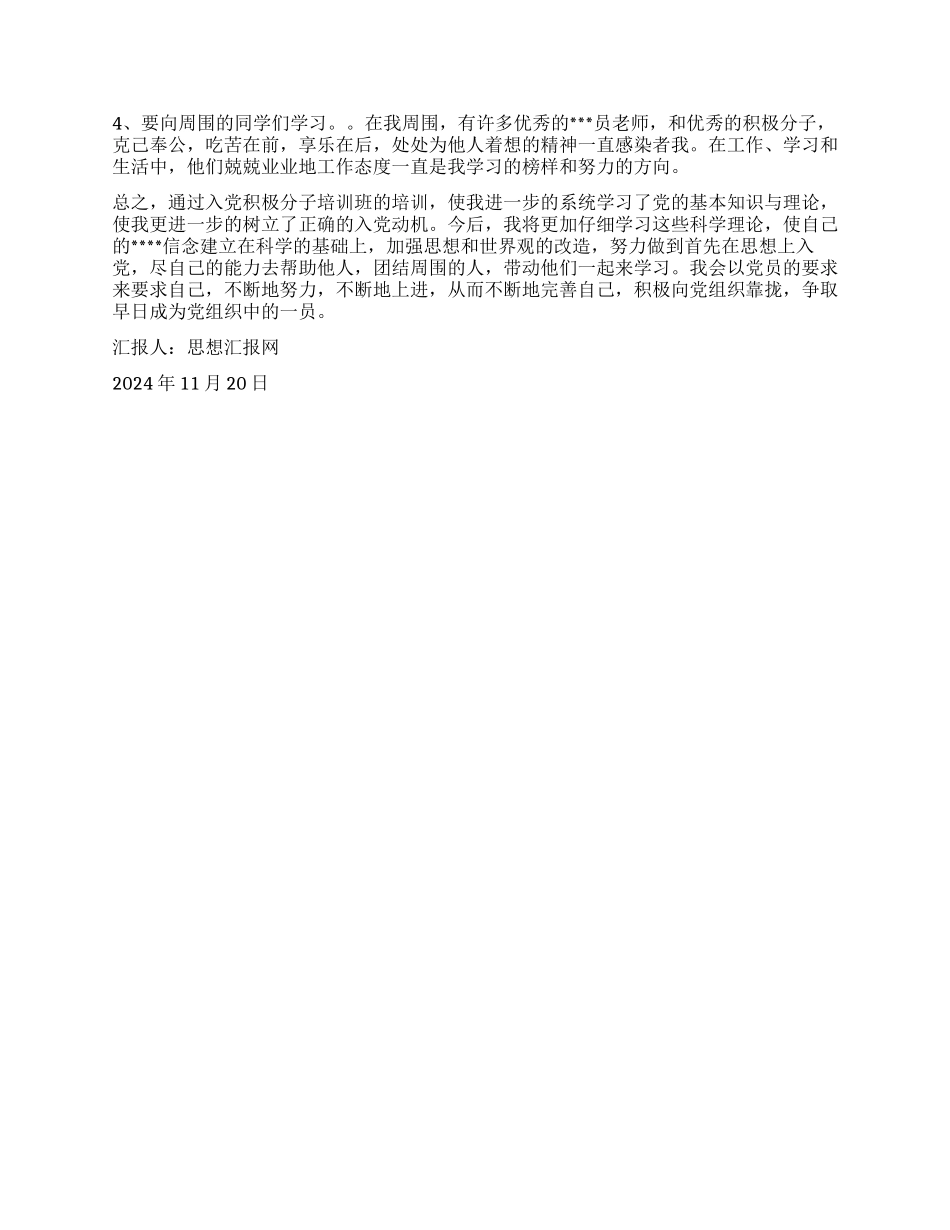 4、要向周围的同学们学习。。在我周围，有许多优秀的***员老师，和优秀的积极分子，克己奉公，吃苦在前，享乐在后，处处为他人着想的精神一直感染者我。在工作、学习和生活中，他们兢兢业业地工作态度一直是我学习的榜样和努力的方向。

总之，通过入党积极分子培训班的培训，使我进一步的系统学习了党的基本知识与理论，使我更进一步的树立了正确的入党动机。今后，我将更加仔细学习这些科学理论，使自己的****信念建立在科学的基础上，加强思想和世界观的改造，努力做到首先在思想上入党，尽自己的能力去帮助他人，团结周围的人，带动他们一起来学习。我会以党员的要求来要求自己，不断地努力，不断地上进，从而不断地完善自己，积极向党组织靠拢，争取早日成为党组织中的一员。

汇报人：思想汇报网

2024 年 11 月 20 日